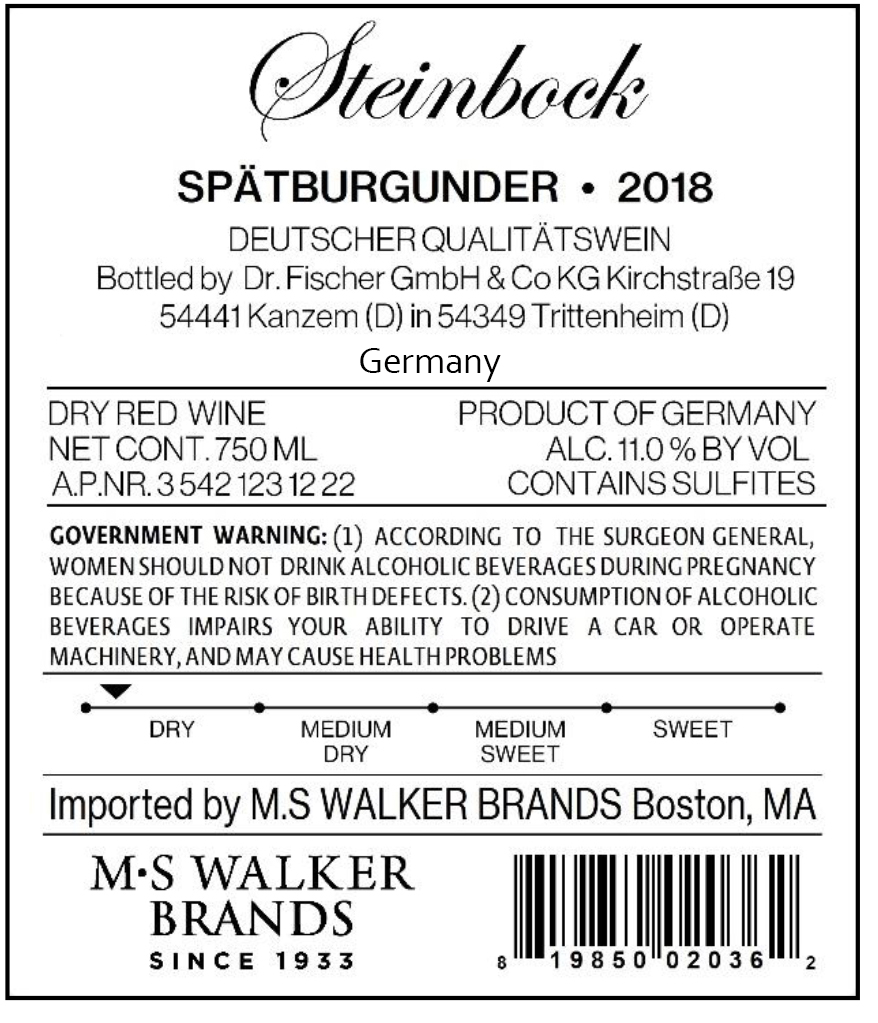 Steinbock

SPÄTBURGUNDER • 2018

DEUTSCHER QUALITÄTSWEIN
Bottled by Dr. Fischer GmbH & Co KG Kirchstraße 19
54441 Kanzem (D) in 54349 Trittenheim (D)
Germany

DRY RED WINE
NET CONT. 750 ML
A.P.NR. 3 542 123 12 22

PRODUCT OF GERMANY
ALC. 11.0 % BY VOL
CONTAINS SULFITES

GOVERNMENT WARNING: (1) ACCORDING TO THE SURGEON GENERAL, WOMEN SHOULD NOT DRINK ALCOHOLIC BEVERAGES DURING PREGNANCY BECAUSE OF THE RISK OF BIRTH DEFECTS. (2) CONSUMPTION OF ALCOHOLIC BEVERAGES IMPAIRS YOUR ABILITY TO DRIVE A CAR OR OPERATE MACHINERY, AND MAY CAUSE HEALTH PROBLEMS

DRY
MEDIUM
DRY
MEDIUM
SWEET
SWEET

Imported by M.S WALKER BRANDS Boston, MA

M·S WALKER
BRANDS
SINCE 1933

8 19850 02036 2